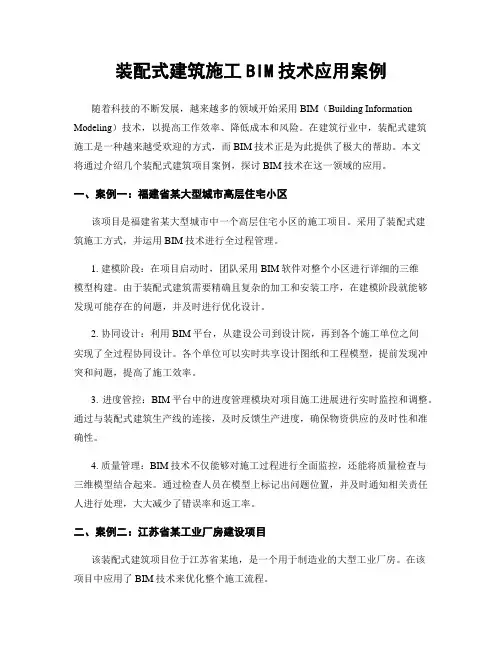 装配式建筑施工 BIM 技术应用案例

随着科技的不断发展，越来越多的领域开始采用 BIM（Building Information Modeling）技术，以提高工作效率、降低成本和风险。在建筑行业中，装配式建筑施工是一种越来越受欢迎的方式，而 BIM 技术正是为此提供了极大的帮助。本文将通过介绍几个装配式建筑项目案例，探讨 BIM 技术在这一领域的应用。

一、案例一：福建省某大型城市高层住宅小区

该项目是福建省某大型城市中一个高层住宅小区的施工项目。采用了装配式建筑施工方式，并运用 BIM 技术进行全过程管理。

1. 建模阶段：在项目启动时，团队采用 BIM 软件对整个小区进行详细的三维模型构建。由于装配式建筑需要精确且复杂的加工和安装工序，在建模阶段就能够发现可能存在的问题，并及时进行优化设计。

2. 协同设计：利用 BIM 平台，从建设公司到设计院，再到各个施工单位之间实现了全过程协同设计。各个单位可以实时共享设计图纸和工程模型，提前发现冲突和问题，提高了施工效率。

3. 进度管控：BIM 平台中的进度管理模块对项目施工进展进行实时监控和调整。通过与装配式建筑生产线的连接，及时反馈生产进度，确保物资供应的及时性和准确性。

4. 质量管理：BIM 技术不仅能够对施工过程进行全面监控，还能将质量检查与三维模型结合起来。通过检查人员在模型上标记出问题位置，并及时通知相关责任人进行处理，大大减少了错误率和返工率。

二、案例二：江苏省某工业厂房建设项目

该装配式建筑项目位于江苏省某地，是一个用于制造业的大型工业厂房。在该项目中应用了 BIM 技术来优化整个施工流程。